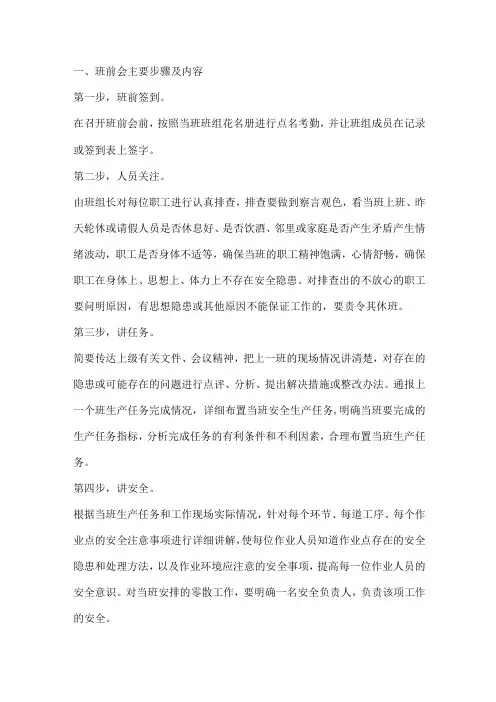 一、班前会主要步骤及内容

第一步，班前签到。

在召开班前会前，按照当班班组花名册进行点名考勤，并让班组成员在记录或签到表上签字。

第二步，人员关注。

由班组长对每位职工进行认真排查，排查要做到察言观色，看当班上班、昨天轮休或请假人员是否休息好、是否饮酒、邻里或家庭是否产生矛盾产生情绪波动，职工是否身体不适等，确保当班的职工精神饱满，心情舒畅，确保职工在身体上、思想上、体力上不存在安全隐患。对排查出的不放心的职工要问明原因，有思想隐患或其他原因不能保证工作的，要责令其休班。

第三步，讲任务。

简要传达上级有关文件、会议精神，把上一班的现场情况讲清楚，对存在的隐患或可能存在的问题进行点评、分析、提出解决措施或整改办法。通报上一个班生产任务完成情况，详细布置当班安全生产任务，明确当班要完成的生产任务指标，分析完成任务的有利条件和不利因素，合理布置当班生产任务。

第四步，讲安全。

根据当班生产任务和工作现场实际情况，针对每个环节、每道工序、每个作业点的安全注意事项进行详细讲解，使每位作业人员知道作业点存在的安全隐患和处理方法，以及作业环境应注意的安全事项，提高每一位作业人员的安全意识。对当班安排的零散工作，要明确一名安全负责人，负责该项工作的安全。